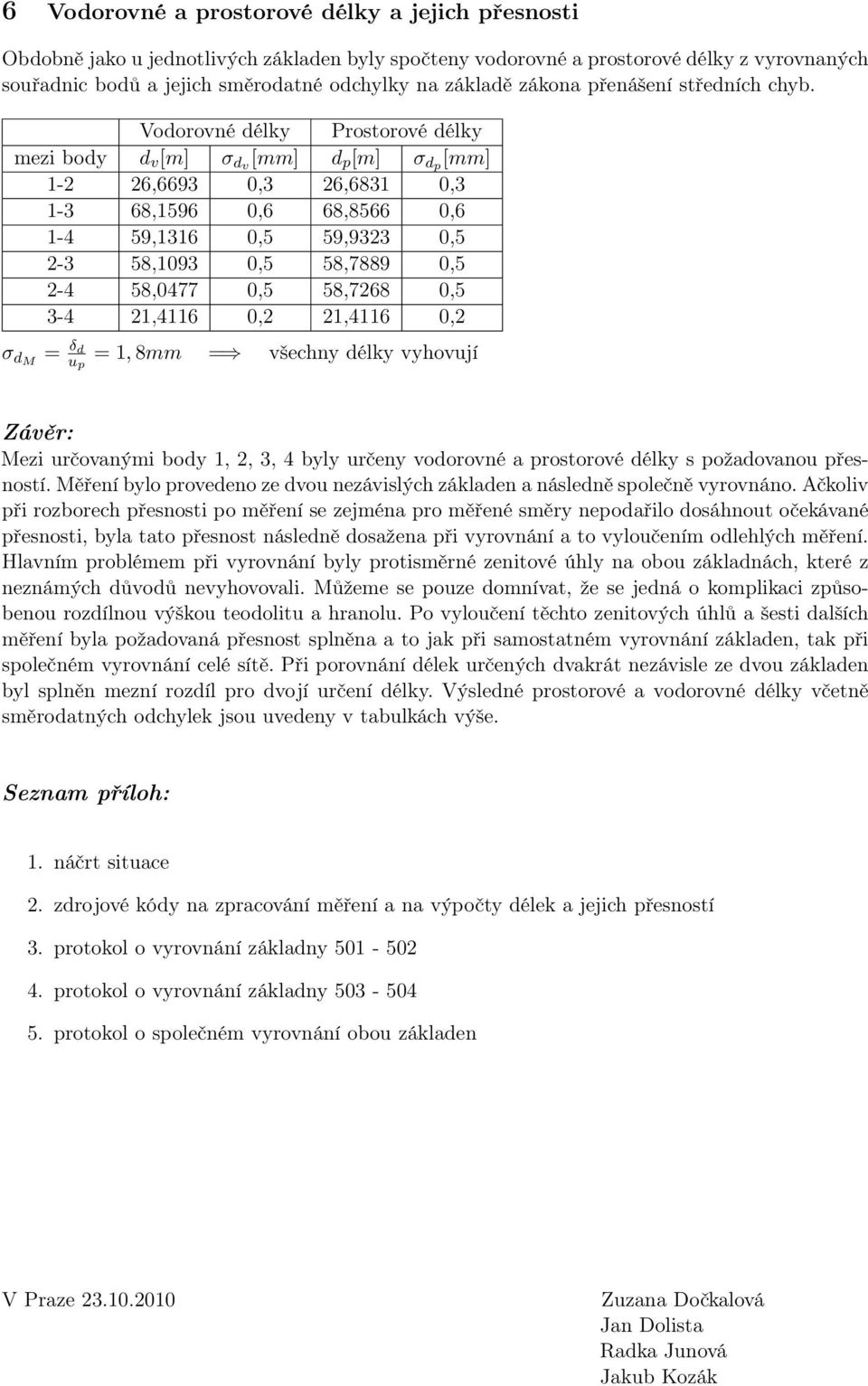 6 Vodorovné a prostorové délky a jejich přesnosti

Obdobně jako u jednotlivých základen byly spočteny vodorovné a prostorové délky z vyrovnaných souřadnic bodů a jejich směrodatné odchylky na základě zákona přenášení středních chyb.

| | Vodorovné délky | | Prostorové délky | |
|---|---|---|---|---|
| mezi body | $d_v[m]$ | $\sigma_{d_v}[mm]$ | $d_p[m]$ | $\sigma_{d_p}[mm]$ |
| 1-2 | 26,6693 | 0,3 | 26,6831 | 0,3 |
| 1-3 | 68,1596 | 0,6 | 68,8566 | 0,6 |
| 1-4 | 59,1316 | 0,5 | 59,9323 | 0,5 |
| 2-3 | 58,1093 | 0,5 | 58,7889 | 0,5 |
| 2-4 | 58,0477 | 0,5 | 58,7268 | 0,5 |
| 3-4 | 21,4116 | 0,2 | 21,4116 | 0,2 |

$\sigma_{d_M} = \frac{\delta_d}{u_p} = 1,8mm \implies$ všechny délky vyhovují

Závěr:
Mezi určovanými body 1, 2, 3, 4 byly určeny vodorovné a prostorové délky s požadovanou přesností. Měření bylo provedeno ze dvou nezávislých základen a následně společně vyrovnáno. Ačkoliv při rozborech přesnosti po měření se zejména pro měřené směry nepodařilo dosáhnout očekávané přesnosti, byla tato přesnost následně dosažena při vyrovnání a to vyloučením odlehlých měření. Hlavním problémem při vyrovnání byly protisměrné zenitové úhly na obou základnách, které z neznámých důvodů nevyhovovali. Můžeme se pouze domnívat, že se jedná o komplikaci způsobenou rozdílnou výškou teodolitu a hranolu. Po vyloučení těchto zenitových úhlů a šesti dalších měření byla požadovaná přesnost splněna a to jak při samostatném vyrovnání základen, tak při společném vyrovnání celé sítě. Při porovnání délek určených dvakrát nezávisle ze dvou základen byl splněn mezní rozdíl pro dvojí určení délky. Výsledné prostorové a vodorovné délky včetně směrodatných odchylek jsou uvedeny v tabulkách výše.

Seznam příloh:

1. náčrt situace

2. zdrojové kódy na zpracování měření a na výpočty délek a jejich přesností

3. protokol o vyrovnání základny 501 - 502

4. protokol o vyrovnání základny 503 - 504

5. protokol o společném vyrovnání obou základen

V Praze 23.10.2010

Zuzana Dočkalová
Jan Dolista
Radka Junová
Jakub Kozák